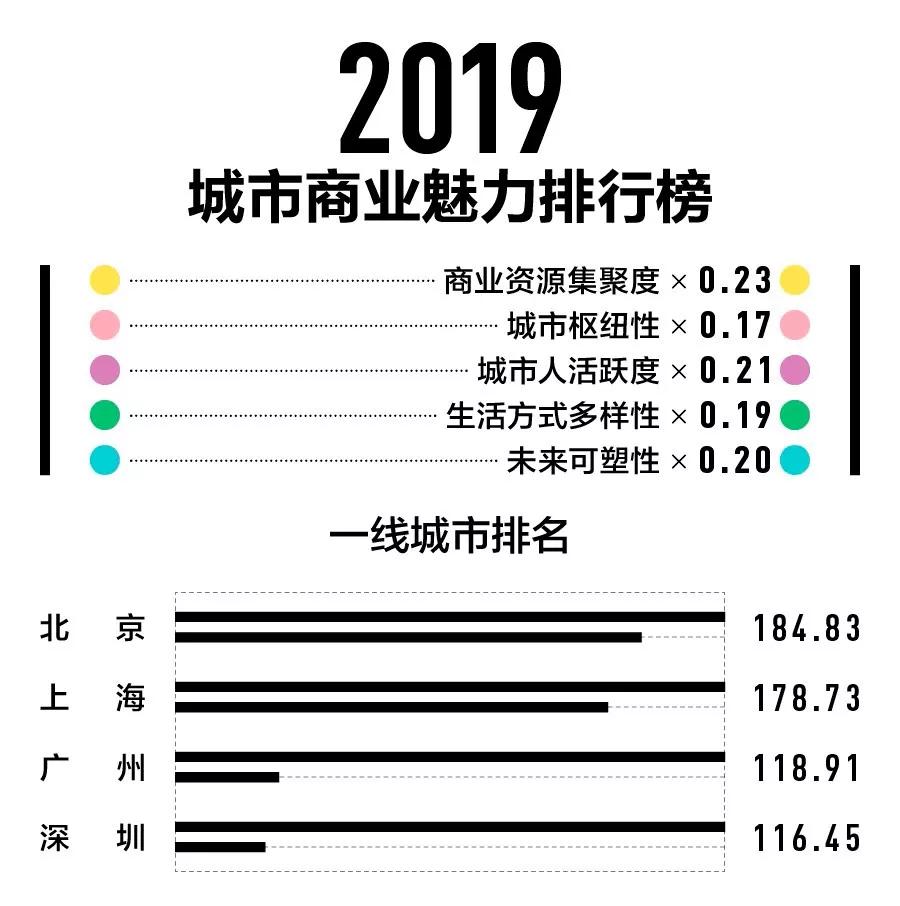 2019
城市商业魅力排行榜

商业资源集聚度 × 0.23
城市枢纽性 × 0.17
城市人活跃度 × 0.21
生活方式多样性 × 0.19
未来可塑性 × 0.20

一线城市排名

北 京 184.83
上 海 178.73
广 州 118.91
深 圳 116.45